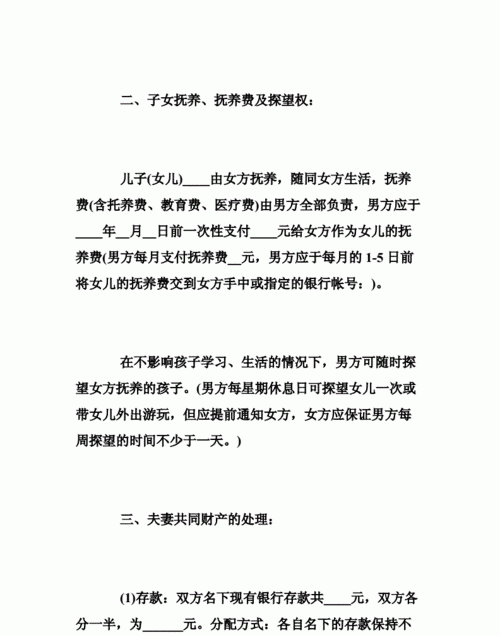 二、子女抚养、抚养费及探望权：

儿子(女儿)____由女方抚养，随同女方生活，抚养费(含托养费、教育费、医疗费)由男方全部负责，男方应于____年__月__日前一次性支付____元给女方作为女儿的抚养费(男方每月支付抚养费__元，男方应于每月的 1-5 日前将女儿的抚养费交到女方手中或指定的银行帐号：)。

在不影响孩子学习、生活的情况下，男方可随时探望女方抚养的孩子。(男方每星期休息日可探望女儿一次或带女儿外出游玩，但应提前通知女方，女方应保证男方每周探望的时间不少于一天。)

三、夫妻共同财产的处理：

(1)存款：双方名下现有银行存款共____元，双方各分一半，为______元。分配方式：各自名下的存款保持不